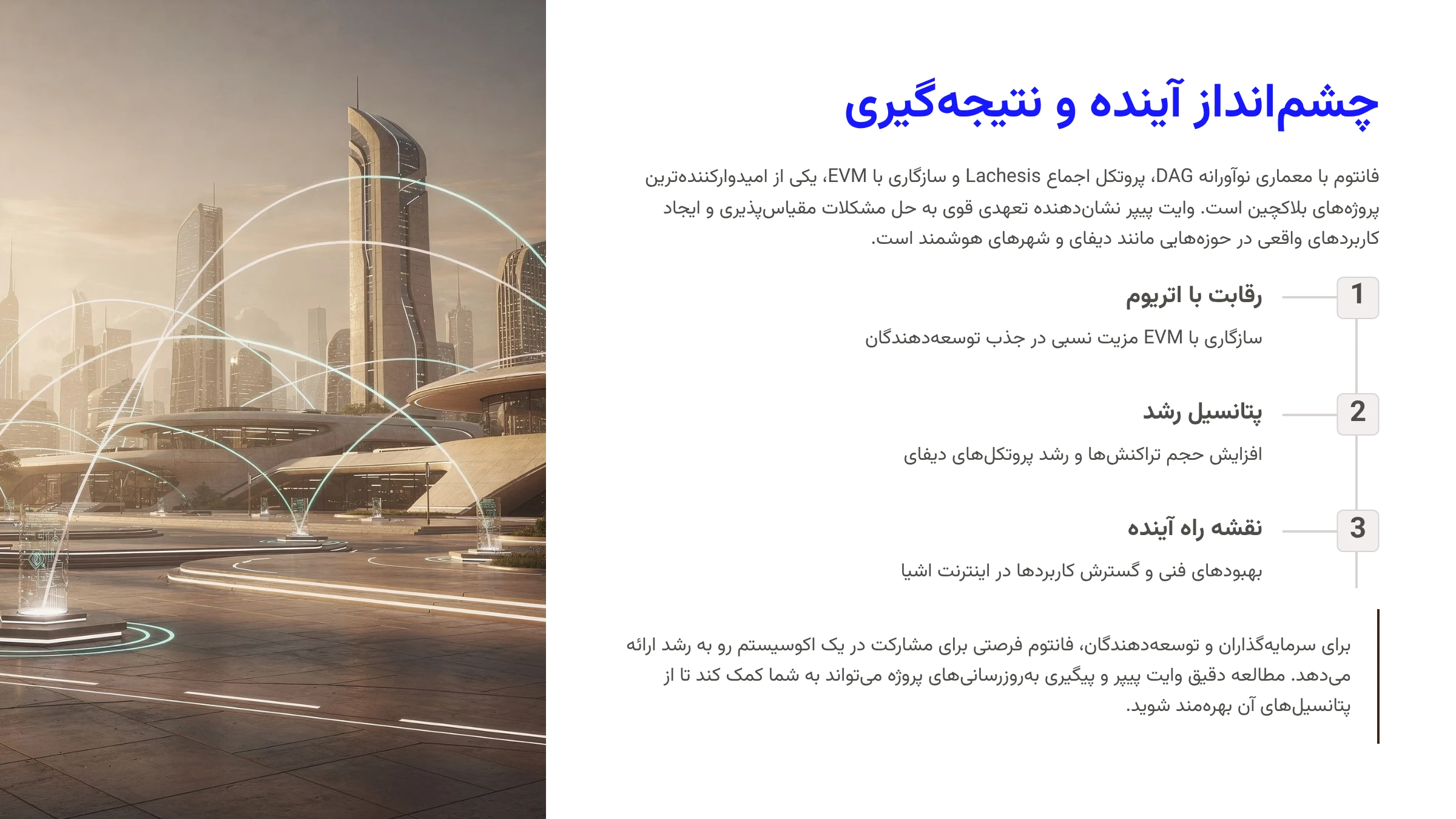 چشم‌انداز آینده و نتیجه‌گیری

فانتوم با معماری نوآورانه DAG، پروتکل اجماع Lachesis و سازگاری با EVM، یکی از امیدوارکننده‌ترین پروژه‌های بلاکچین است. وایت پیپر نشان‌دهنده تعهدی قوی به حل مشکلات مقیاس‌پذیری و ایجاد کاربردهای واقعی در حوزه‌هایی مانند دیفای و شهرهای هوشمند است.

1
رقابت با اتریوم
سازگاری با EVM مزیت نسبی در جذب توسعه‌دهندگان

2
پتانسیل رشد
افزایش حجم تراکنش‌ها و رشد پروتکل‌های دیفای

3
نقشه راه آینده
بهبودهای فنی و گسترش کاربردها در اینترنت اشیا

برای سرمایه‌گذاران و توسعه‌دهندگان، فانتوم فرصتی برای مشارکت در یک اکوسیستم رو به رشد ارائه می‌دهد. مطالعه دقیق وایت پیپر و پیگیری به‌روزرسانی‌های پروژه می‌تواند به شما کمک کند تا از پتانسیل‌های آن بهره‌مند شوید.